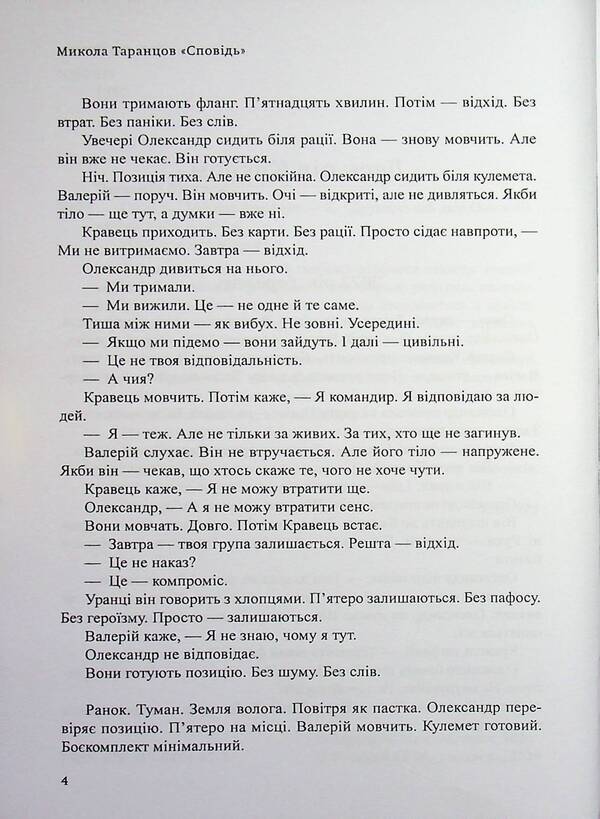 Микола Таранцов «Сповідь»

Вони тримають фланг. П'ятнадцять хвилин. Потім — відхід. Без втрат. Без паніки. Без слів.

Увечері Олександр сидить біля рації. Вона — знову мовчить. Але він вже не чекає. Він готується.

Ніч. Позиція тиха. Але не спокійна. Олександр сидить біля кулемета. Валерій — поруч. Він мовчить. Очі — відкриті, але не дивляться. Якби тіло — ще тут, а думки — вже ні.

Кравець приходить. Без карти. Без рації. Просто сідає навпроти, — Ми не витримаємо. Завтра — відхід.

Олександр дивиться на нього.

— Ми тримали.

— Ми вижили. Це — не одне й те саме.

Тиша між ними — як вибух. Не зовні. Усередині.

— Якщо ми підемо — вони зайдуть. І далі — цивільні.

— Це не твоя відповідальність.

— А чия?

Кравець мовчить. Потім каже, — Я командир. Я відповідаю за людей.

— Я — теж. Але не тільки за живих. За тих, хто ще не загинув.

Валерій слухає. Він не втручається. Але його тіло — напружене. Якби він — чекав, що хтось скаже те, чого не хоче чути.

Кравець каже, — Я не можу втратити ще.

Олександр, — А я не можу втратити сенс.

Вони мовчать. Довго. Потім Кравець встає.

— Завтра — твоя група залишається. Решта — відхід.

— Це не наказ?

— Це — компроміс.

Уранці він говорить з хлопцями. П'ятеро залишаються. Без пафосу. Без героїзму. Просто — залишаються.

Валерій каже, — Я не знаю, чому я тут.

Олександр не відповідає.

Вони готують позицію. Без шуму. Без слів.

Ранок. Туман. Земля волога. Повітря як пастка. Олександр перевіряє позицію. П'ятеро на місці. Валерій мовчить. Кулемет готовий. Боєкомплект мінімальний.

4